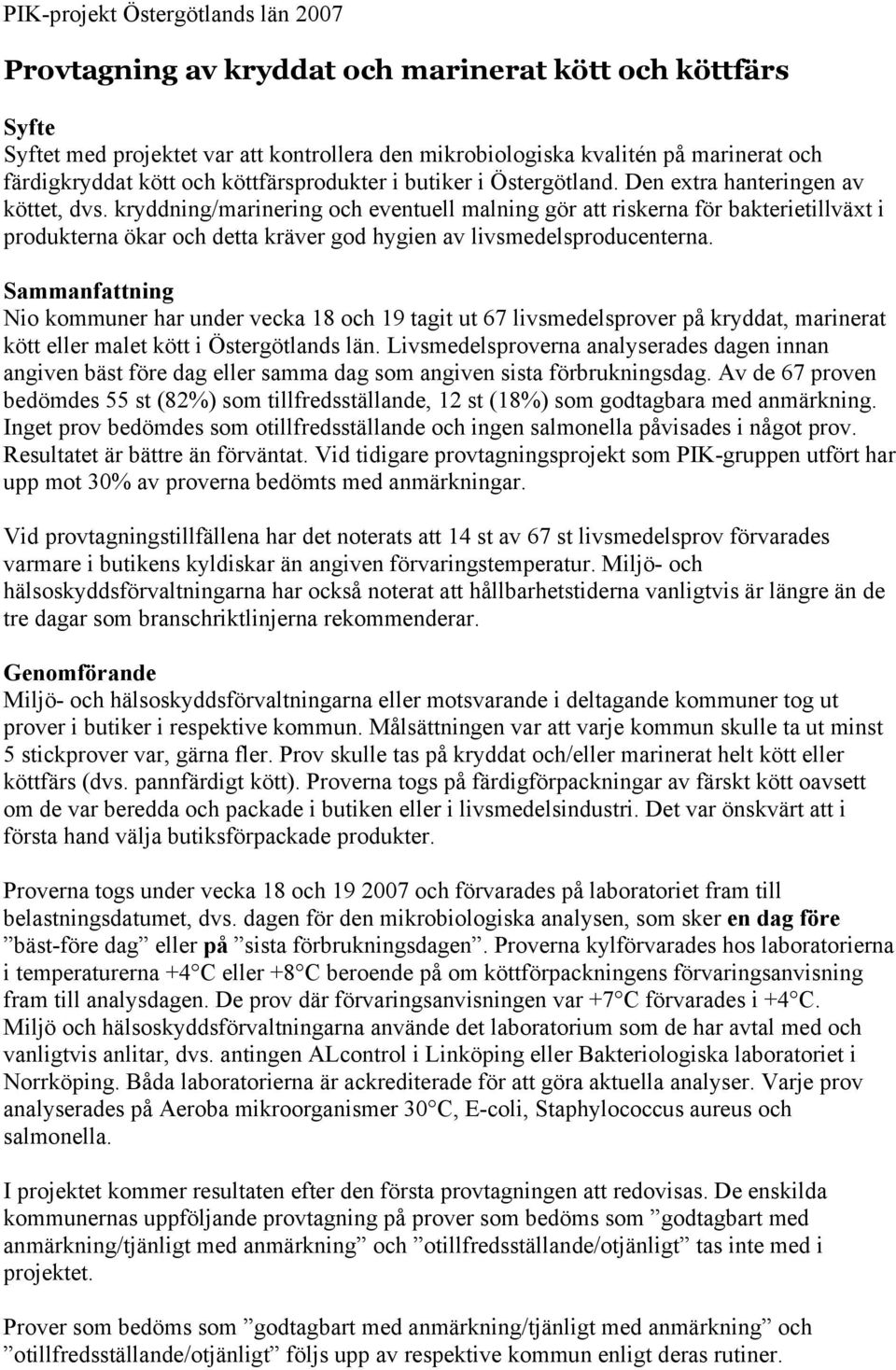 PIK-projekt Östergötlands län 2007

Provtagning av kryddat och marinerat kött och köttfärs

Syfte
Syftet med projektet var att kontrollera den mikrobiologiska kvalitén på marinerat och färdigkryddat kött och köttfärsprodukter i butiker i Östergötland. Den extra hanteringen av köttet, dvs. kryddning/marinering och eventuell malning gör att riskerna för bakterietillväxt i produkterna ökar och detta kräver god hygien av livsmedelsproducenterna.

Sammanfattning
Nio kommuner har under vecka 18 och 19 tagit ut 67 livsmedelsprover på kryddat, marinerat kött eller malet kött i Östergötlands län. Livsmedelsproverna analyserades dagen innan angiven bäst före dag eller samma dag som angiven sista förbrukningsdag. Av de 67 proven bedömdes 55 st (82%) som tillfredsställande, 12 st (18%) som godtagbara med anmärkning. Inget prov bedömdes som otillfredsställande och ingen salmonella påvisades i något prov. Resultatet är bättre än förväntat. Vid tidigare provtagningsprojekt som PIK-gruppen utfört har upp mot 30% av proverna bedömts med anmärkningar.

Vid provtagningstillfällena har det noterats att 14 st av 67 st livsmedelsprov förvarades varmare i butikens kyldiskar än angiven förvaringstemperatur. Miljö- och hälsoskyddsförvaltningarna har också noterat att hållbarhetstiderna vanligtvis är längre än de tre dagar som branschriktlinjerna rekommenderar.

Genomförande
Miljö- och hälsoskyddsförvaltningarna eller motsvarande i deltagande kommuner tog ut prover i butiker i respektive kommun. Målsättningen var att varje kommun skulle ta ut minst 5 stickprover var, gärna fler. Prov skulle tas på kryddat och/eller marinerat helt kött eller köttfärs (dvs. pannfärdigt kött). Proverna togs på färdigförpackningar av färskt kött oavsett om de var beredda och packade i butiken eller i livsmedelsindustri. Det var önskvärt att i första hand välja butiksförpackade produkter.

Proverna togs under vecka 18 och 19 2007 och förvarades på laboratoriet fram till belastningsdatumet, dvs. dagen för den mikrobiologiska analysen, som sker en dag före ”bäst-före dag” eller på ”sista förbrukningsdagen”. Proverna kylförvarades hos laboratorierna i temperaturerna +4°C eller +8°C beroende på om köttförpackningens förvaringsanvisning fram till analysdagen. De prov där förvaringsanvisningen var +7°C förvarades i +4°C. Miljö och hälsoskyddsförvaltningarna använde det laboratorium som de har avtal med och vanligtvis anlitar, dvs. antingen ALcontrol i Linköping eller Bakteriologiska laboratoriet i Norrköping. Båda laboratorierna är ackrediterade för att göra aktuella analyser. Varje prov analyserades på Aeroba mikroorganismer 30°C, E-coli, Staphylococcus aureus och salmonella.

I projektet kommer resultaten efter den första provtagningen att redovisas. De enskilda kommunernas uppföljande provtagning på prover som bedöms som ”godtagbart med anmärkning/tjänligt med anmärkning” och ”otillfredsställande/otjänligt” tas inte med i projektet.

Prover som bedöms som ”godtagbart med anmärkning/tjänligt med anmärkning” och ”otillfredsställande/otjänligt” följs upp av respektive kommun enligt deras rutiner.